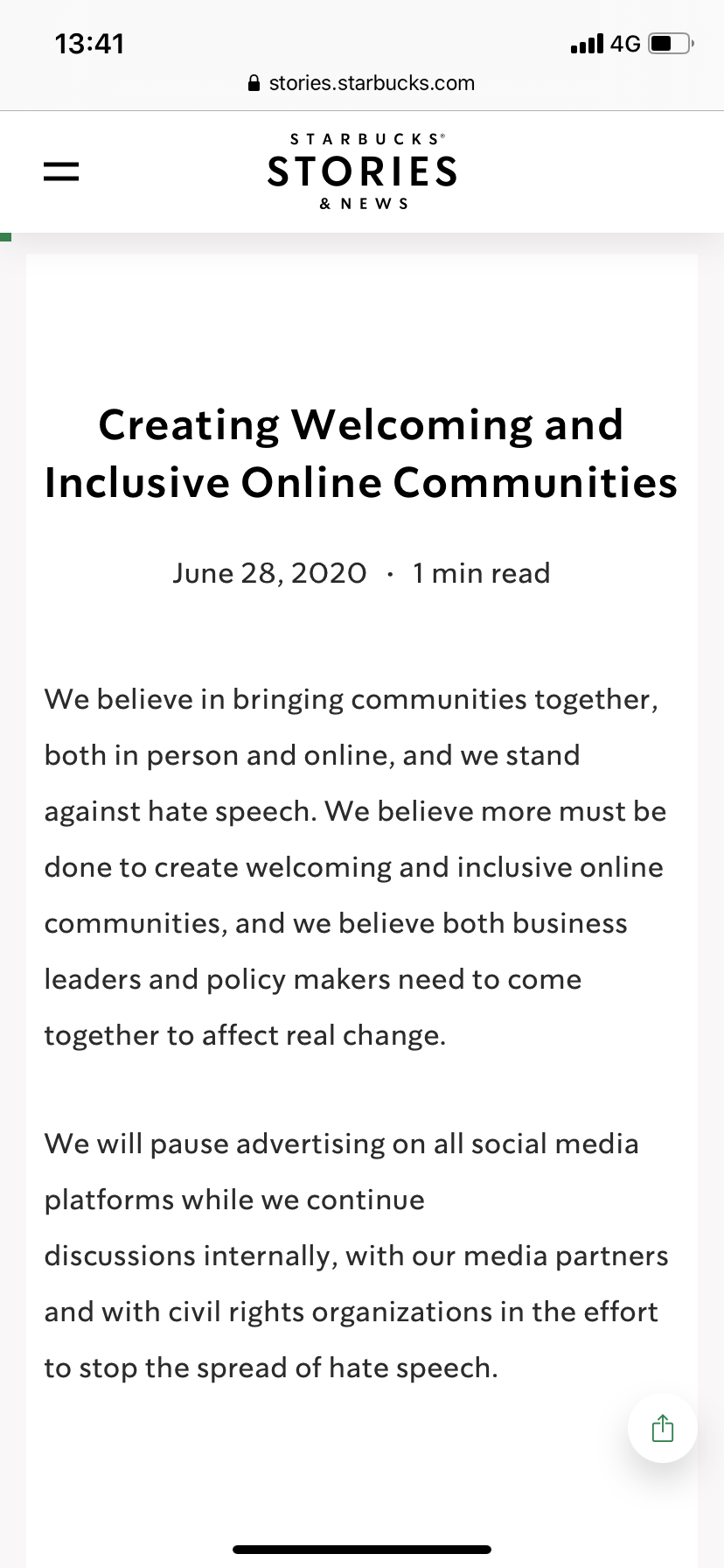 13:41

4G

stories.starbucks.com

STARBUCKS®
STORIES
& NEWS

Creating Welcoming and Inclusive Online Communities

June 28, 2020 · 1 min read

We believe in bringing communities together, both in person and online, and we stand against hate speech. We believe more must be done to create welcoming and inclusive online communities, and we believe both business leaders and policy makers need to come together to affect real change.

We will pause advertising on all social media platforms while we continue discussions internally, with our media partners and with civil rights organizations in the effort to stop the spread of hate speech.